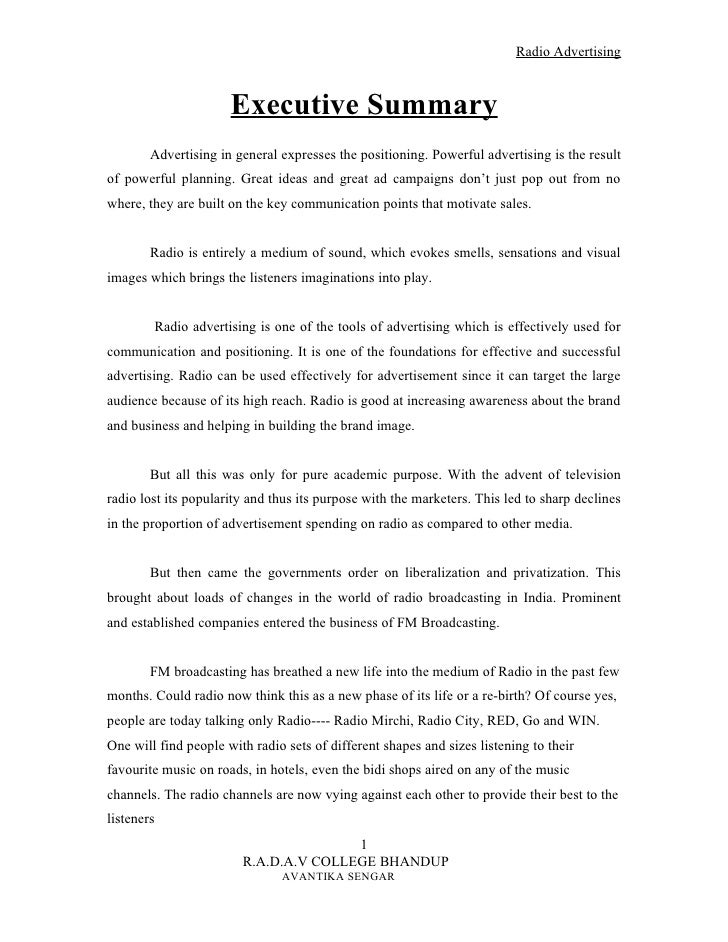 Radio Advertising

Executive Summary

Advertising in general expresses the positioning. Powerful advertising is the result of powerful planning. Great ideas and great ad campaigns don't just pop out from no where, they are built on the key communication points that motivate sales.

Radio is entirely a medium of sound, which evokes smells, sensations and visual images which brings the listeners imaginations into play.

Radio advertising is one of the tools of advertising which is effectively used for communication and positioning. It is one of the foundations for effective and successful advertising. Radio can be used effectively for advertisement since it can target the large audience because of its high reach. Radio is good at increasing awareness about the brand and business and helping in building the brand image.

But all this was only for pure academic purpose. With the advent of television radio lost its popularity and thus its purpose with the marketers. This led to sharp declines in the proportion of advertisement spending on radio as compared to other media.

But then came the governments order on liberalization and privatization. This brought about loads of changes in the world of radio broadcasting in India. Prominent and established companies entered the business of FM Broadcasting.

FM broadcasting has breathed a new life into the medium of Radio in the past few months. Could radio now think this as a new phase of its life or a re-birth? Of course yes, people are today talking only Radio---- Radio Mirchi, Radio City, RED, Go and WIN. One will find people with radio sets of different shapes and sizes listening to their favourite music on roads, in hotels, even the bidi shops aired on any of the music channels. The radio channels are now vying against each other to provide their best to the listeners

1
R.A.D.A.V COLLEGE BHANDUP
AVANTIKA SENGAR